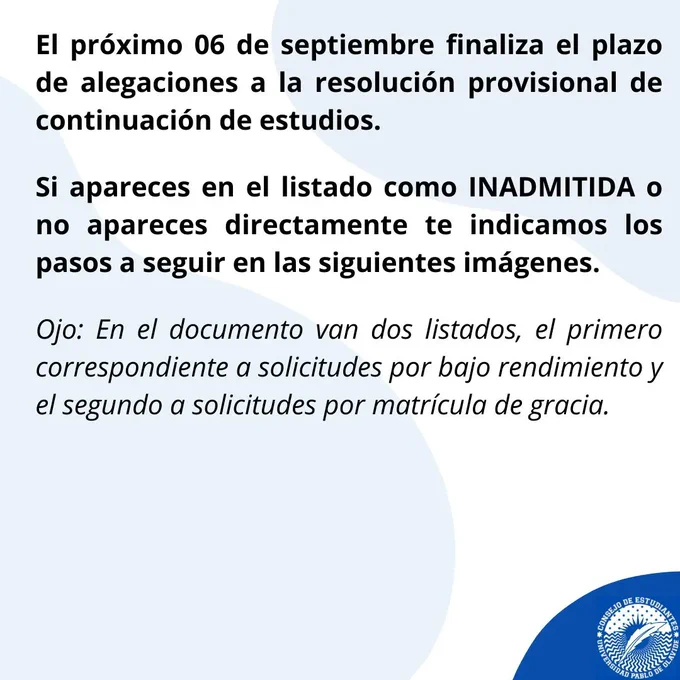 El próximo 06 de septiembre finaliza el plazo de alegaciones a la resolución provisional de continuación de estudios.

Si apareces en el listado como INADMITIDA o no apareces directamente te indicamos los pasos a seguir en las siguientes imágenes.

Ojo: En el documento van dos listados, el primero correspondiente a solicitudes por bajo rendimiento y el segundo a solicitudes por matrícula de gracia.

CONSEJO DE ESTUDIANTES
UNIVERSIDAD PABLO DE OLAVIDE